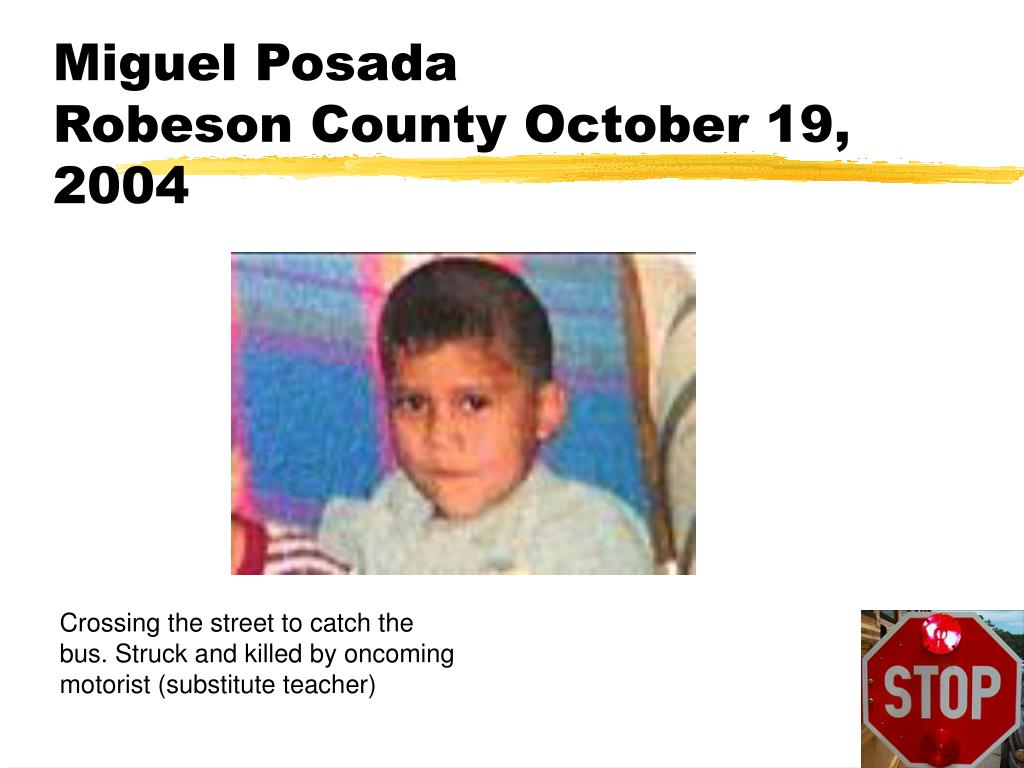 Miguel Posada
Robeson County October 19, 2004

Crossing the street to catch the bus. Struck and killed by oncoming motorist (substitute teacher)

STOP